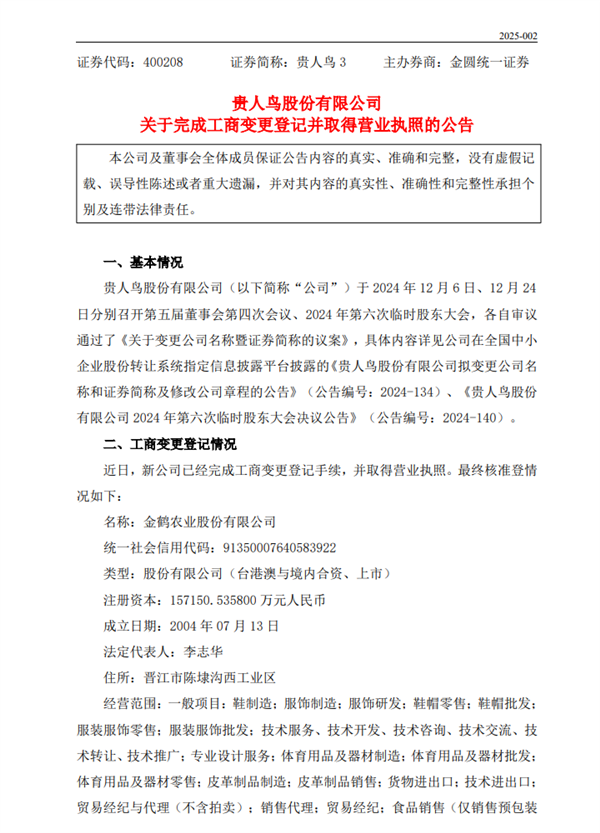 2025-002

证券代码：400208　　证券简称：贵人鸟 3　　主办券商：金圆统一证券

贵人鸟股份有限公司
关于完成工商变更登记并取得营业执照的公告

本公司及董事会全体成员保证公告内容的真实、准确和完整，没有虚假记载、误导性陈述或者重大遗漏，并对其内容的真实性、准确性和完整性承担个别及连带法律责任。

一、基本情况

贵人鸟股份有限公司（以下简称“公司”）于 2024 年 12 月 6 日、12 月 24 日分别召开第五届董事会第四次会议、2024 年第六次临时股东大会，各自审议通过了《关于变更公司名称暨证券简称的议案》，具体内容详见公司在全国中小企业股份转让系统指定信息披露平台披露的《贵人鸟股份有限公司拟变更公司名称和证券简称及修改公司章程的公告》（公告编号：2024-134）、《贵人鸟股份有限公司 2024 年第六次临时股东大会决议公告》（公告编号：2024-140）。

二、工商变更登记情况

近日，新公司已经完成工商变更登记手续，并取得营业执照。最终核准登情况如下：

名称：金鹤农业股份有限公司

统一社会信用代码：91350007640583922

类型：股份有限公司（台港澳与境内合资、上市）

注册资本：157150.535800 万元人民币

成立日期：2004 年 07 月 13 日

法定代表人：李志华

住所：晋江市陈埭沟西工业区

经营范围：一般项目：鞋制造；服饰制造；服饰研发；鞋帽零售；鞋帽批发；服装服饰零售；服装服饰批发；技术服务、技术开发、技术咨询、技术交流、技术转让、技术推广；专业设计服务；体育用品及器材制造；体育用品及器材批发；体育用品及器材零售；皮革制品制造；皮革制品销售；货物进出口；技术进出口；贸易经纪与代理（不含拍卖）；销售代理；贸易经纪；食品销售（仅销售预包装